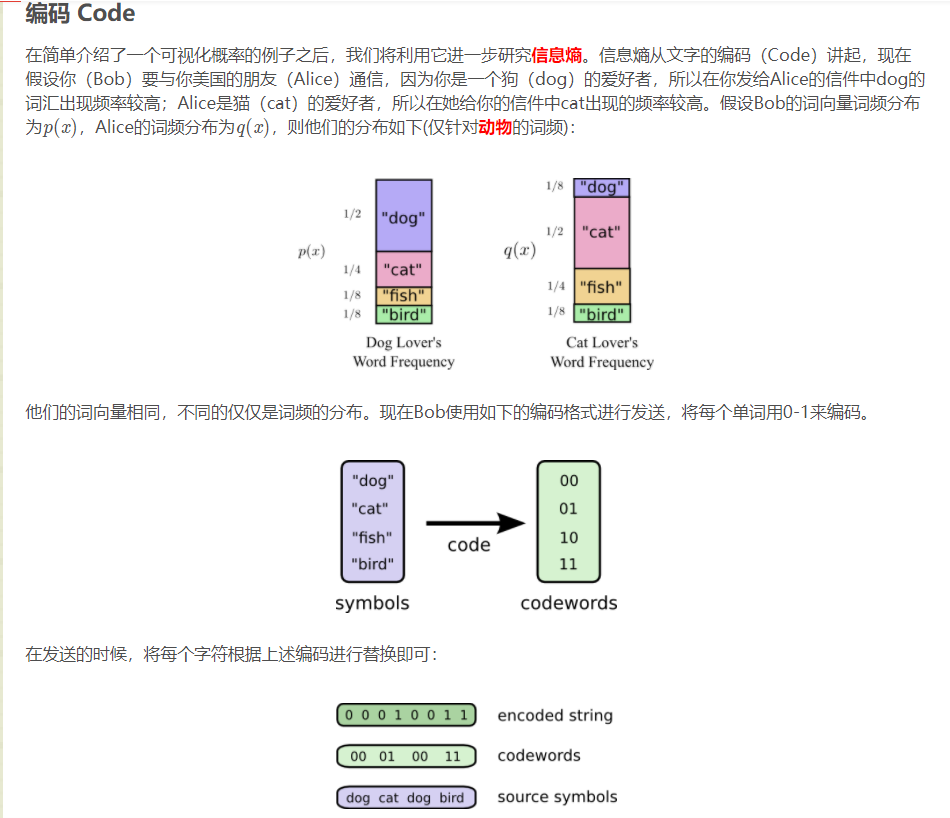 编码 Code

在简单介绍了一个可视化概率的例子之后，我们将利用它进一步研究信息熵。信息熵从文字的编码（Code）讲起，现在假设你（Bob）要与你美国的朋友（Alice）通信，因为你是一个狗（dog）的爱好者，所以在你发给Alice的信件中dog的词汇出现频率较高；Alice是猫（cat）的爱好者，所以在她给你的信件中cat出现的频率较高。假设Bob的词向量词频分布为$p(x)$，Alice的词频分布为$q(x)$，则他们的分布如下(仅针对动物的词频)：

$p(x)$
1/2 "dog"
1/4 "cat"
1/8 "fish"
1/8 "bird"
Dog Lover's Word Frequency

$q(x)$
1/8 "dog"
1/2 "cat"
1/4 "fish"
1/8 "bird"
Cat Lover's Word Frequency

他们的词向量相同，不同的仅仅是词频的分布。现在Bob使用如下的编码格式进行发送，将每个单词用0-1来编码。

"dog"
"cat"
"fish"
"bird"
symbols

code

00
01
10
11
codewords

在发送的时候，将每个字符根据上述编码进行替换即可：

0 0 0 1 0 0 1 1 encoded string
00 01 00 11 codewords
dog cat dog bird source symbols